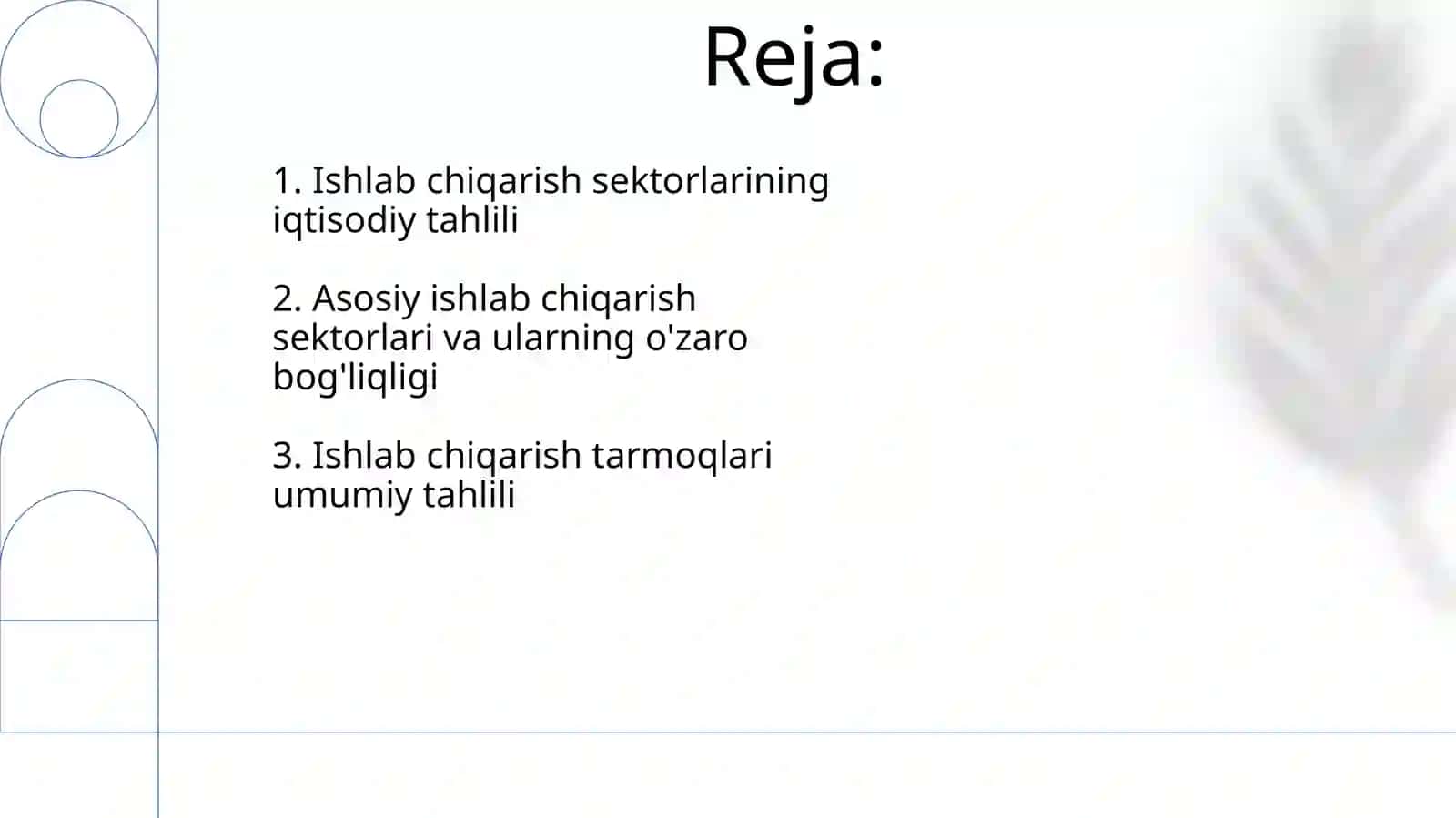 Reja:

1. Ishlab chiqarish sektorlarining iqtisodiy tahlili

2. Asosiy ishlab chiqarish sektorlari va ularning o'zaro bog'liqligi

3. Ishlab chiqarish tarmoqlari umumiy tahlili